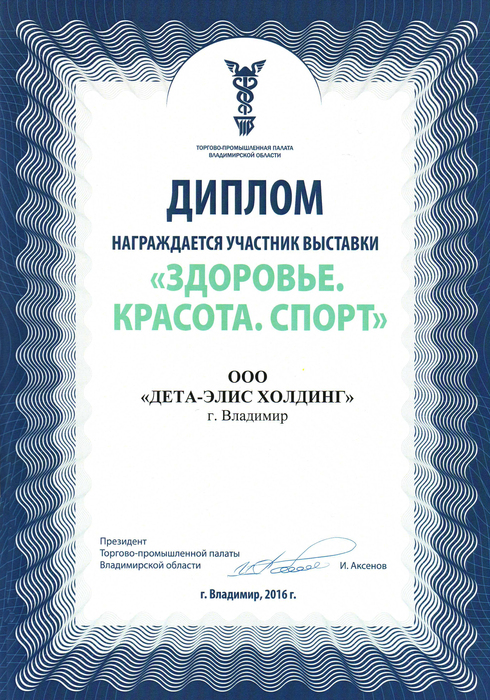 ТОРГОВО-ПРОМЫШЛЕННАЯ ПАЛАТА
ВЛАДИМИРСКОЙ ОБЛАСТИ

ДИПЛОМ

НАГРАЖДАЕТСЯ УЧАСТНИК ВЫСТАВКИ

«ЗДОРОВЬЕ. КРАСОТА. СПОРТ»

ООО
«ДЕТА-ЭЛИС ХОЛДИНГ»
г. Владимир

Президент
Торгово-промышленной палаты
Владимирской области

И. Аксенов

г. Владимир, 2016 г.